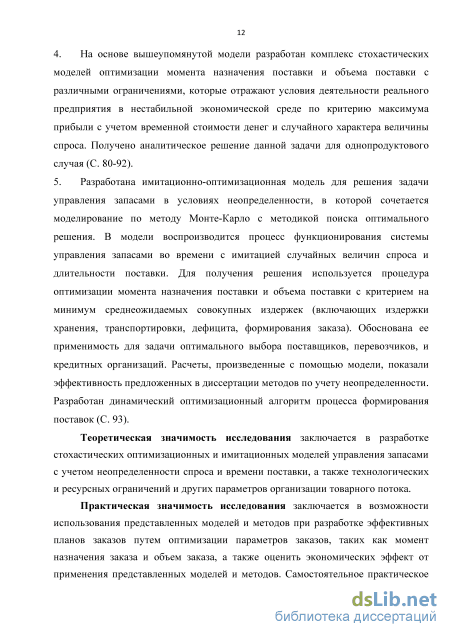 12

4. На основе вышеупомянутой модели разработан комплекс стохастических моделей оптимизации момента назначения поставки и объема поставки с различными ограничениями, которые отражают условия деятельности реального предприятия в нестабильной экономической среде по критерию максимума прибыли с учетом временной стоимости денег и случайного характера величины спроса. Получено аналитическое решение данной задачи для однопродуктового случая (С. 80-92).

5. Разработана имитационно-оптимизационная модель для решения задачи управления запасами в условиях неопределенности, в которой сочетается моделирование по методу Монте-Карло с методикой поиска оптимального решения. В модели воспроизводится процесс функционирования системы управления запасами во времени с имитацией случайных величин спроса и длительности поставки. Для получения решения используется процедура оптимизации момента назначения поставки и объема поставки с критерием на минимум среднеожидаемых совокупных издержек (включающих издержки хранения, транспортировки, дефицита, формирования заказа). Обоснована ее применимость для задачи оптимального выбора поставщиков, перевозчиков, и кредитных организаций. Расчеты, произведенные с помощью модели, показали эффективность предложенных в диссертации методов по учету неопределенности. Разработан динамический оптимизационный алгоритм процесса формирования поставок (С. 93).

Теоретическая значимость исследования заключается в разработке стохастических оптимизационных и имитационных моделей управления запасами с учетом неопределенности спроса и времени поставки, а также технологических и ресурсных ограничений и других параметров организации товарного потока.

Практическая значимость исследования заключается в возможности использования представленных моделей и методов при разработке эффективных планов заказов путем оптимизации параметров заказов, таких как момент назначения заказа и объем заказа, а также оценить экономических эффект от применения представленных моделей и методов. Самостоятельное практическое

dsLib.net
библиотека диссертаций